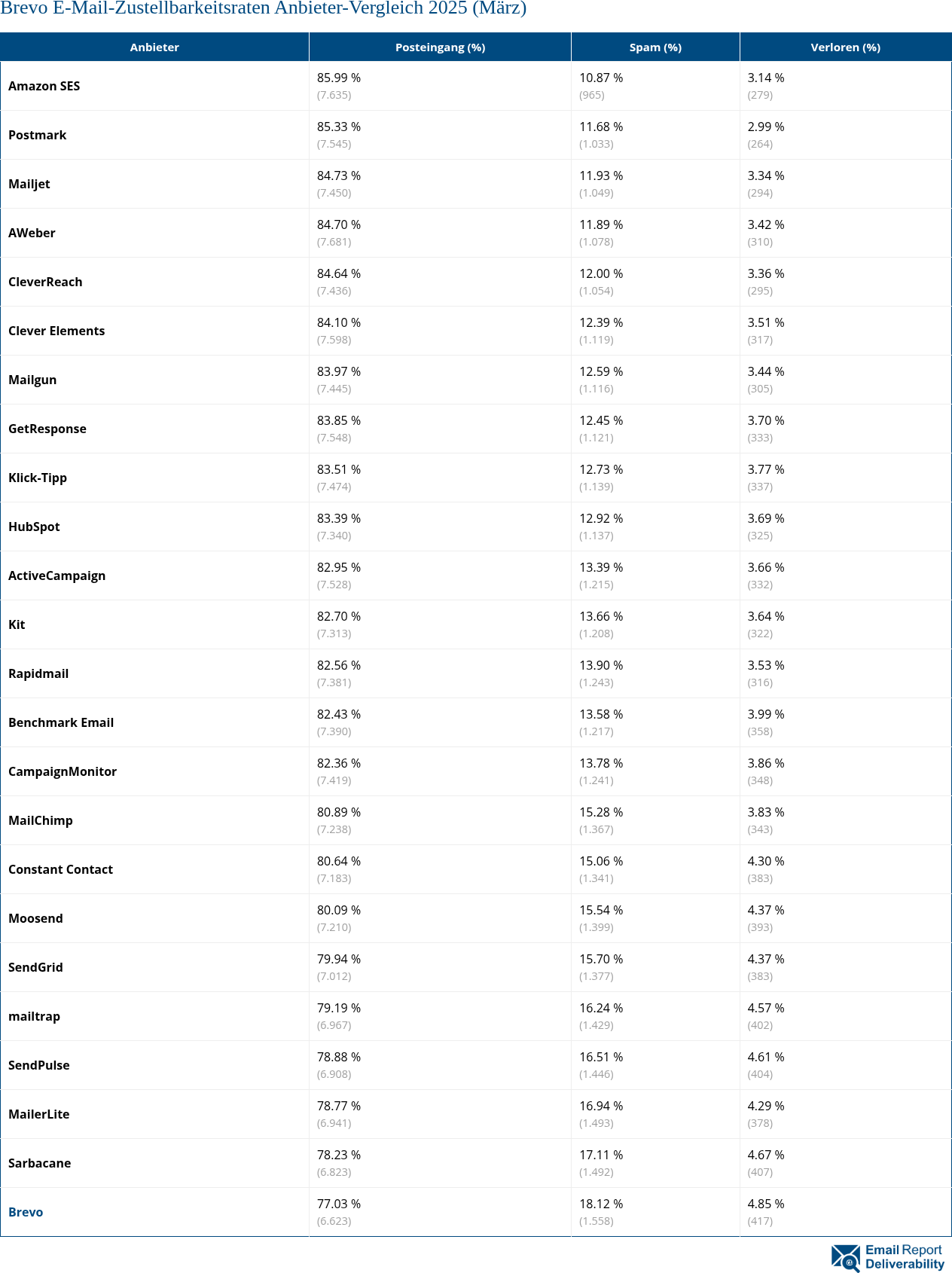 Brevo E-Mail-Zustellbarkeitsraten Anbieter-Vergleich 2025 (März)

| Anbieter | Posteingang (%) | Spam (%) | Verloren (%) |
|---|---|---|---|
| Amazon SES | 85.99 % (7.635) | 10.87 % (965) | 3.14 % (279) |
| Postmark | 85.33 % (7.545) | 11.68 % (1.033) | 2.99 % (264) |
| Mailjet | 84.73 % (7.450) | 11.93 % (1.049) | 3.34 % (294) |
| AWeber | 84.70 % (7.681) | 11.89 % (1.078) | 3.42 % (310) |
| CleverReach | 84.64 % (7.436) | 12.00 % (1.054) | 3.36 % (295) |
| Clever Elements | 84.10 % (7.598) | 12.39 % (1.119) | 3.51 % (317) |
| Mailgun | 83.97 % (7.445) | 12.59 % (1.116) | 3.44 % (305) |
| GetResponse | 83.85 % (7.548) | 12.45 % (1.121) | 3.70 % (333) |
| Klick-Tipp | 83.51 % (7.474) | 12.73 % (1.139) | 3.77 % (337) |
| HubSpot | 83.39 % (7.340) | 12.92 % (1.137) | 3.69 % (325) |
| ActiveCampaign | 82.95 % (7.528) | 13.39 % (1.215) | 3.66 % (332) |
| Kit | 82.70 % (7.313) | 13.66 % (1.208) | 3.64 % (322) |
| Rapidmail | 82.56 % (7.381) | 13.90 % (1.243) | 3.53 % (316) |
| Benchmark Email | 82.43 % (7.390) | 13.58 % (1.217) | 3.99 % (358) |
| CampaignMonitor | 82.36 % (7.419) | 13.78 % (1.241) | 3.86 % (348) |
| MailChimp | 80.89 % (7.238) | 15.28 % (1.367) | 3.83 % (343) |
| Constant Contact | 80.64 % (7.183) | 15.06 % (1.341) | 4.30 % (383) |
| Moosend | 80.09 % (7.210) | 15.54 % (1.399) | 4.37 % (393) |
| SendGrid | 79.94 % (7.012) | 15.70 % (1.377) | 4.37 % (383) |
| mailtrap | 79.19 % (6.967) | 16.24 % (1.429) | 4.57 % (402) |
| SendPulse | 78.88 % (6.908) | 16.51 % (1.446) | 4.61 % (404) |
| MailerLite | 78.77 % (6.941) | 16.94 % (1.493) | 4.29 % (378) |
| Sarbacane | 78.23 % (6.823) | 17.11 % (1.492) | 4.67 % (407) |
| Brevo | 77.03 % (6.623) | 18.12 % (1.558) | 4.85 % (417) |

Email Report Deliverability